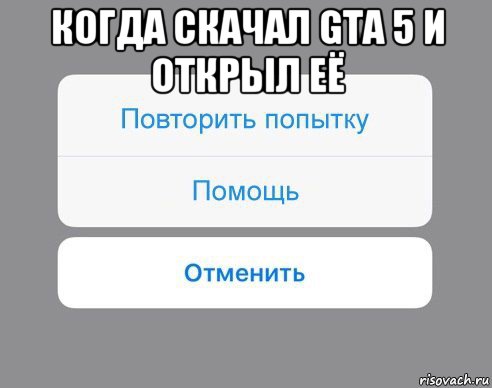 КОГДА СКАЧАЛ GTA 5 И ОТКРЫЛ ЕЁ

Повторить попытку

Помощь

Отменить

risovach.ru